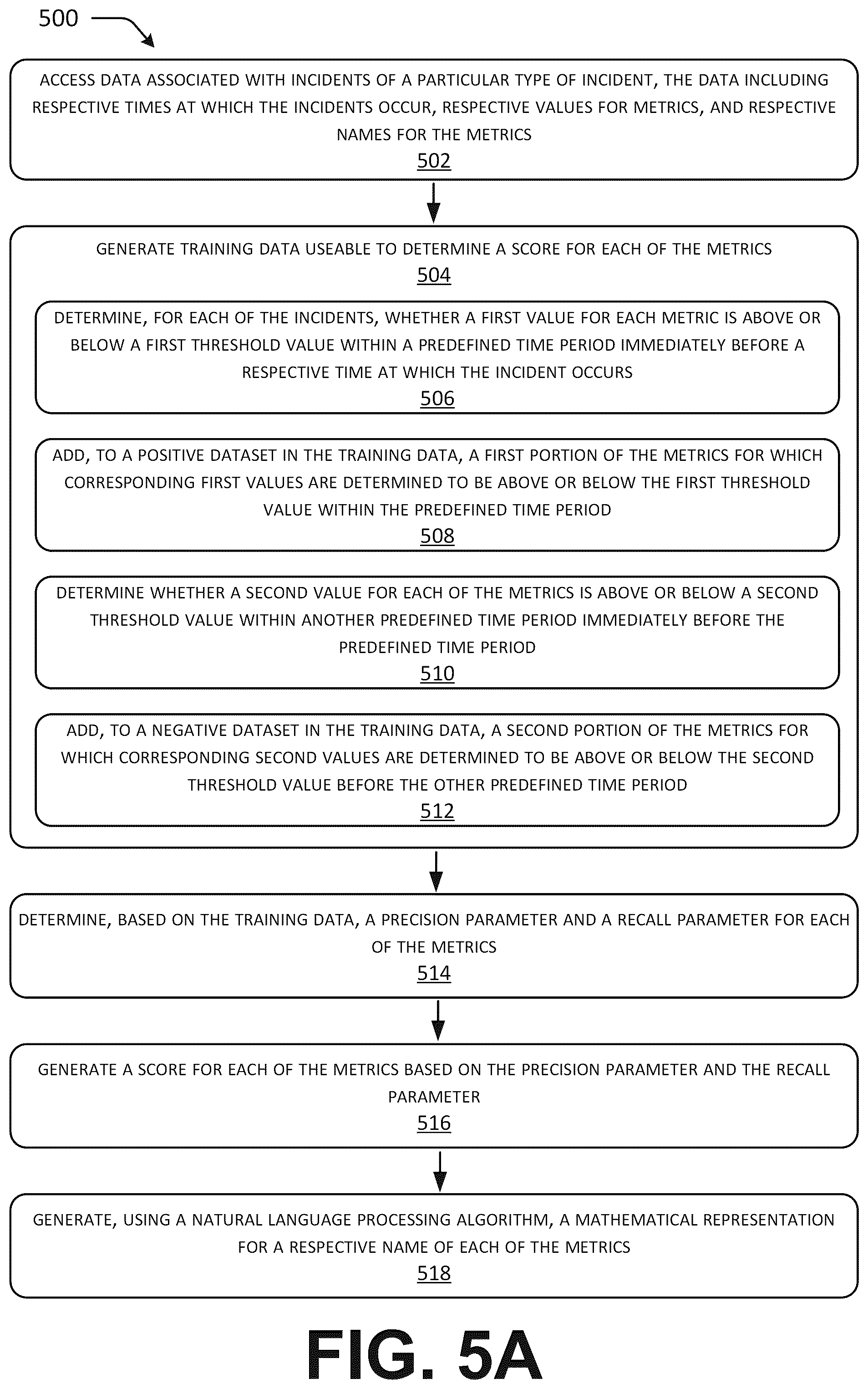 500

ACCESS DATA ASSOCIATED WITH INCIDENTS OF A PARTICULAR TYPE OF INCIDENT, THE DATA INCLUDING RESPECTIVE TIMES AT WHICH THE INCIDENTS OCCUR, RESPECTIVE VALUES FOR METRICS, AND RESPECTIVE NAMES FOR THE METRICS
502

GENERATE TRAINING DATA USEABLE TO DETERMINE A SCORE FOR EACH OF THE METRICS
504

DETERMINE, FOR EACH OF THE INCIDENTS, WHETHER A FIRST VALUE FOR EACH METRIC IS ABOVE OR BELOW A FIRST THRESHOLD VALUE WITHIN A PREDEFINED TIME PERIOD IMMEDIATELY BEFORE A RESPECTIVE TIME AT WHICH THE INCIDENT OCCURS
506

ADD, TO A POSITIVE DATASET IN THE TRAINING DATA, A FIRST PORTION OF THE METRICS FOR WHICH CORRESPONDING FIRST VALUES ARE DETERMINED TO BE ABOVE OR BELOW THE FIRST THRESHOLD VALUE WITHIN THE PREDEFINED TIME PERIOD
508

DETERMINE WHETHER A SECOND VALUE FOR EACH OF THE METRICS IS ABOVE OR BELOW A SECOND THRESHOLD VALUE WITHIN ANOTHER PREDEFINED TIME PERIOD IMMEDIATELY BEFORE THE PREDEFINED TIME PERIOD
510

ADD, TO A NEGATIVE DATASET IN THE TRAINING DATA, A SECOND PORTION OF THE METRICS FOR WHICH CORRESPONDING SECOND VALUES ARE DETERMINED TO BE ABOVE OR BELOW THE SECOND THRESHOLD VALUE BEFORE THE OTHER PREDEFINED TIME PERIOD
512

DETERMINE, BASED ON THE TRAINING DATA, A PRECISION PARAMETER AND A RECALL PARAMETER FOR EACH OF THE METRICS
514

GENERATE A SCORE FOR EACH OF THE METRICS BASED ON THE PRECISION PARAMETER AND THE RECALL PARAMETER
516

GENERATE, USING A NATURAL LANGUAGE PROCESSING ALGORITHM, A MATHEMATICAL REPRESENTATION FOR A RESPECTIVE NAME OF EACH OF THE METRICS
518

FIG. 5A